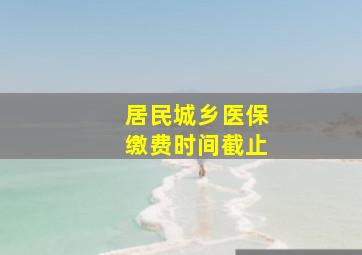 居民城乡医保
缴费时间截止